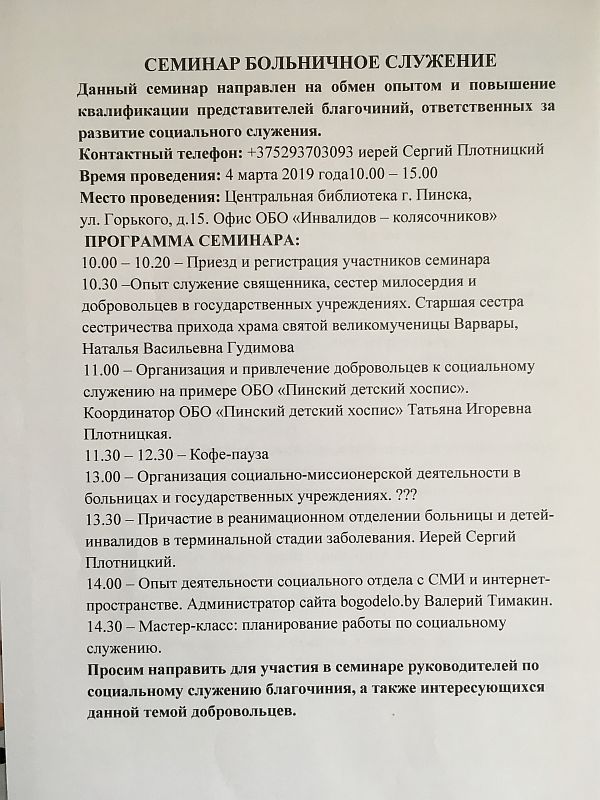 СЕМИНАР БОЛЬНИЧНОЕ СЛУЖЕНИЕ

Данный семинар направлен на обмен опытом и повышение квалификации представителей благочиний, ответственных за развитие социального служения.

Контактный телефон: +375293703093 иерей Сергий Плотницкий

Время проведения: 4 марта 2019 года10.00 – 15.00

Место проведения: Центральная библиотека г. Пинска, ул. Горького, д.15. Офис ОБО «Инвалидов – колясочников»

ПРОГРАММА СЕМИНАРА:

10.00 – 10.20 – Приезд и регистрация участников семинара

10.30 –Опыт служение священника, сестер милосердия и добровольцев в государственных учреждениях. Старшая сестра сестричества прихода храма святой великомученицы Варвары, Наталья Васильевна Гудимова

11.00 – Организация и привлечение добровольцев к социальному служению на примере ОБО «Пинский детский хоспис». Координатор ОБО «Пинский детский хоспис» Татьяна Игоревна Плотницкая.

11.30 – 12.30 – Кофе-пауза

13.00 – Организация социально-миссионерской деятельности в больницах и государственных учреждениях. ???

13.30 – Причастие в реанимационном отделении больницы и детей-инвалидов в терминальной стадии заболевания. Иерей Сергий Плотницкий.

14.00 – Опыт деятельности социального отдела с СМИ и интернет-пространстве. Администратор сайта bogodelo.by Валерий Тимакин.

14.30 – Мастер-класс: планирование работы по социальному служению.

Просим направить для участия в семинаре руководителей по социальному служению благочиния, а также интересующихся данной темой добровольцев.